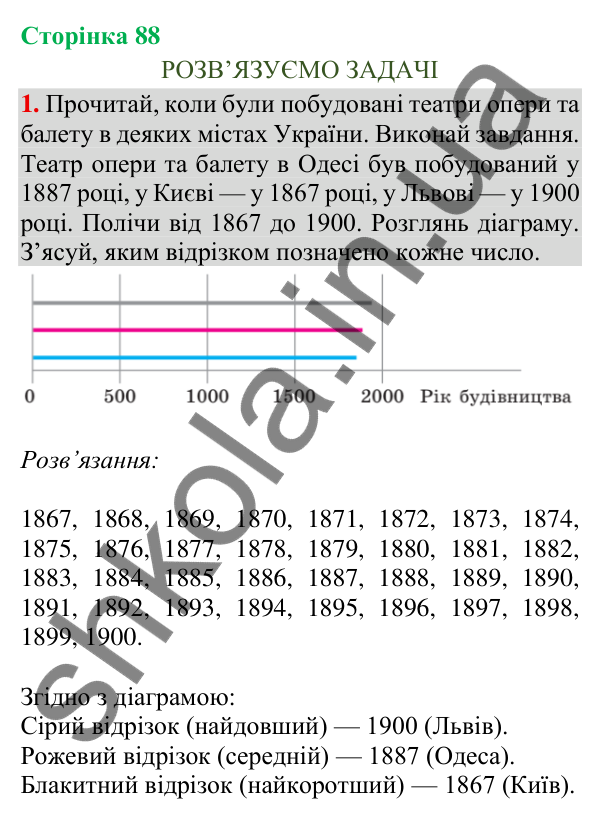 Сторінка 88

РОЗВ'ЯЗУЄМО ЗАДАЧІ

1. Прочитай, коли були побудовані театри опери та балету в деяких містах України. Виконай завдання. Театр опери та балету в Одесі був побудований у 1887 році, у Києві — у 1867 році, у Львові — у 1900 році. Полічи від 1867 до 1900. Розглянь діаграму. З'ясуй, яким відрізком позначено кожне число.

0 500 1000 1500 2000 Рік будівництва

Розв'язання:

1867, 1868, 1869, 1870, 1871, 1872, 1873, 1874, 1875, 1876, 1877, 1878, 1879, 1880, 1881, 1882, 1883, 1884, 1885, 1886, 1887, 1888, 1889, 1890, 1891, 1892, 1893, 1894, 1895, 1896, 1897, 1898, 1899, 1900.

Згідно з діаграмою:
Сірий відрізок (найдовший) — 1900 (Львів).
Рожевий відрізок (середній) — 1887 (Одеса).
Блакитний відрізок (найкоротший) — 1867 (Київ).

shkola.in.ua